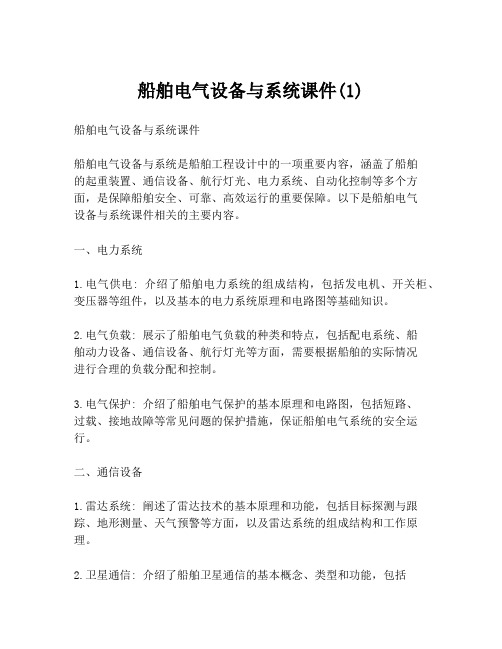 船舶电气设备与系统课件(1)

船舶电气设备与系统课件

船舶电气设备与系统是船舶工程设计中的一项重要内容，涵盖了船舶的起重装置、通信设备、航行灯光、电力系统、自动化控制等多个方面，是保障船舶安全、可靠、高效运行的重要保障。以下是船舶电气设备与系统课件相关的主要内容。

一、电力系统

1. 电气供电：介绍了船舶电力系统的组成结构，包括发电机、开关柜、变压器等组件，以及基本的电力系统原理和电路图等基础知识。

2. 电气负载：展示了船舶电气负载的种类和特点，包括配电系统、船舶动力设备、通信设备、航行灯光等方面，需要根据船舶的实际情况进行合理的负载分配和控制。

3. 电气保护：介绍了船舶电气保护的基本原理和电路图，包括短路、过载、接地故障等常见问题的保护措施，保证船舶电气系统的安全运行。

二、通信设备

1. 雷达系统：阐述了雷达技术的基本原理和功能，包括目标探测与跟踪、地形测量、天气预警等方面，以及雷达系统的组成结构和工作原理。

2. 卫星通信：介绍了船舶卫星通信的基本概念、类型和功能，包括